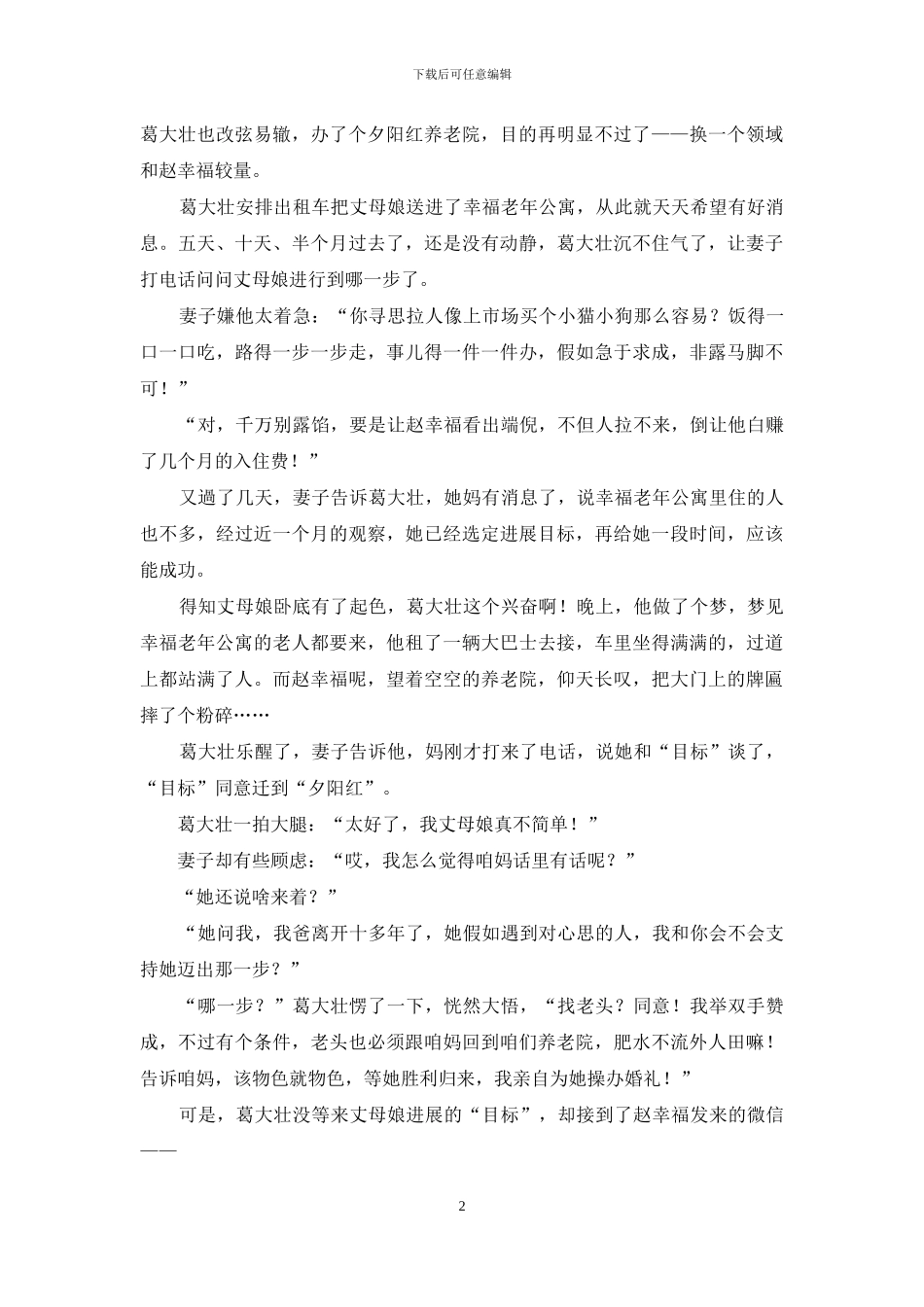 下载后可任意编辑

葛大壮也改弦易辙，办了个夕阳红养老院，目的再明显不过了——换一个领域和赵幸福较量。

葛大壮安排出租车把丈母娘送进了幸福老年公寓，从此就天天希望有好消息。五天、十天、半个月过去了，还是没有动静，葛大壮沉不住气了，让妻子打电话问问丈母娘进行到哪一步了。

妻子嫌他太着急：“你寻思拉人像上市场买个小猫小狗那么容易？饭得一口一口吃，路得一步一步走，事儿得一件一件办，假如急于求成，非露马脚不可！”

“对，千万别露馅，要是让赵幸福看出端倪，不但人拉不来，倒让他白赚了几个月的入住费！”

又過了几天，妻子告诉葛大壮，她妈有消息了，说幸福老年公寓里住的人也不多，经过近一个月的观察，她已经选定进展目标，再给她一段时间，应该能成功。

得知丈母娘卧底有了起色，葛大壮这个兴奋啊！晚上，他做了个梦，梦见幸福老年公寓的老人都要来，他租了一辆大巴士去接，车里坐得满满的，过道上都站满了人。而赵幸福呢，望着空空的养老院，仰天长叹，把大门上的牌匾摔了个粉碎……

葛大壮乐醒了，妻子告诉他，妈刚才打来了电话，说她和“目标”谈了，“目标”同意迁到“夕阳红”。

葛大壮一拍大腿：“太好了，我丈母娘真不简单！”

妻子却有些顾虑：“哎，我怎么觉得咱妈话里有话呢？”

“她还说啥来着？”

“她问我，我爸离开十多年了，她假如遇到对心思的人，我和你会不会支持她迈出那一步？”

“哪一步？”葛大壮愣了一下，恍然大悟，“找老头？同意！我举双手赞成，不过有个条件，老头也必须跟咱妈回到咱们养老院，肥水不流外人田嘛！告诉咱妈，该物色就物色，等她胜利归来，我亲自为她操办婚礼！”

可是，葛大壮没等来丈母娘进展的“目标”，却接到了赵幸福发来的微信——

2